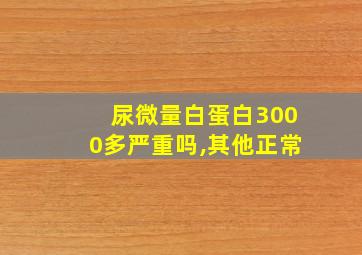 尿微量白蛋白3000多严重吗,其他正常